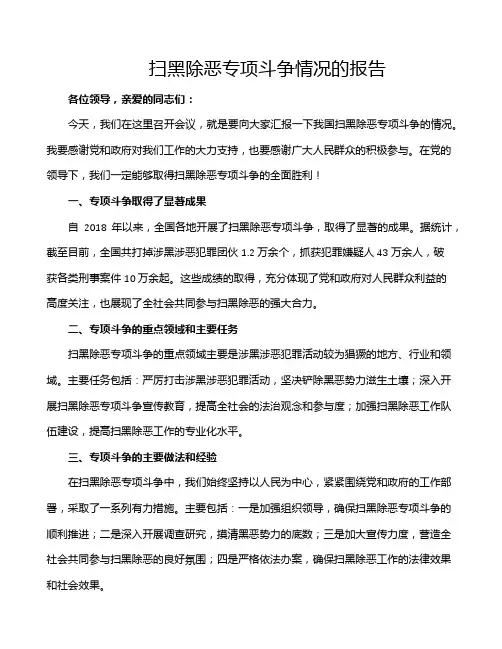 扫黑除恶专项斗争情况的报告

各位领导，亲爱的同志们：

今天，我们在这里召开会议，就是要向大家汇报一下我国扫黑除恶专项斗争的情况。我要感谢党和政府对我们工作的大力支持，也要感谢广大人民群众的积极参与。在党的领导下，我们一定能够取得扫黑除恶专项斗争的全面胜利！

一、专项斗争取得了显著成果

自 2018 年以来，全国各地开展了扫黑除恶专项斗争，取得了显著的成果。据统计，截至目前，全国共打掉涉黑涉恶犯罪团伙 1.2 万余个，抓获犯罪嫌疑人 43 万余人，破获各类刑事案件 10 万余起。这些成绩的取得，充分体现了党和政府对人民群众利益的高度关注，也展现了全社会共同参与扫黑除恶的强大合力。

二、专项斗争的重点领域和主要任务

扫黑除恶专项斗争的重点领域主要是涉黑涉恶犯罪活动较为猖獗的地方、行业和领域。主要任务包括：严厉打击涉黑涉恶犯罪活动，坚决铲除黑恶势力滋生土壤；深入开展扫黑除恶专项斗争宣传教育，提高全社会的法治观念和参与度；加强扫黑除恶工作队伍建设，提高扫黑除恶工作的专业化水平。

三、专项斗争的主要做法和经验

在扫黑除恶专项斗争中，我们始终坚持以人民为中心，紧紧围绕党和政府的工作部署，采取了一系列有力措施。主要包括：一是加强组织领导，确保扫黑除恶专项斗争的顺利推进；二是深入开展调查研究，摸清黑恶势力的底数；三是加大宣传力度，营造全社会共同参与扫黑除恶的良好氛围；四是严格依法办案，确保扫黑除恶工作的法律效果和社会效果。